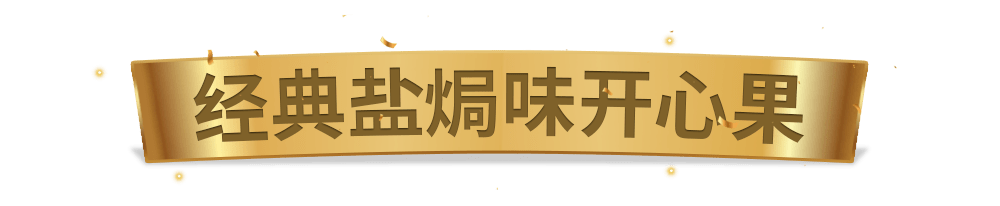 经典盐焗味开心果